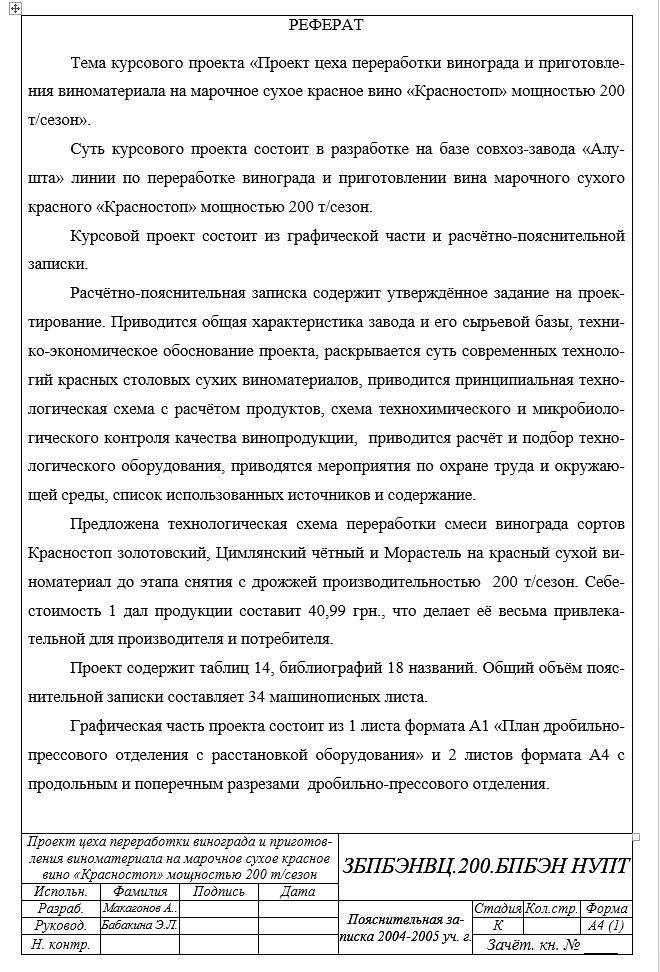 РЕФЕРАТ

Тема курсового проекта «Проект цеха переработки винограда и приготовления виноматериала на марочное сухое красное вино «Красностоп» мощностью 200 т/сезон».

Суть курсового проекта состоит в разработке на базе совхоз-завода «Алушта» линии по переработке винограда и приготовлении вина марочного сухого красного «Красностоп» мощностью 200 т/сезон.

Курсовой проект состоит из графической части и расчётно-пояснительной записки.

Расчётно-пояснительная записка содержит утверждённое задание на проектирование. Приводится общая характеристика завода и его сырьевой базы, технико-экономическое обоснование проекта, раскрывается суть современных технологий красных столовых сухих виноматериалов, приводится принципиальная технологическая схема с расчётом продуктов, схема технохимического и микробиологического контроля качества винопродукции, приводится расчёт и подбор технологического оборудования, приводятся мероприятия по охране труда и окружающей среды, список использованных источников и содержание.

Предложена технологическая схема переработки смеси винограда сортов Красностоп золотовский, Цимлянский чётный и Морастель на красный сухой виноматериал до этапа снятия с дрожжей производительностью 200 т/сезон. Себестоимость 1 дал продукции составит 40,99 грн., что делает её весьма привлекательной для производителя и потребителя.

Проект содержит таблиц 14, библиографий 18 названий. Общий объём пояснительной записки составляет 34 машинописных листа.

Графическая часть проекта состоит из 1 листа формата А1 «План дробильно-прессового отделения с расстановкой оборудования» и 2 листов формата А4 с продольным и поперечным разрезами дробильно-прессового отделения.

Проект цеха переработки винограда и приготовления виноматериала на марочное сухое красное вино «Красностоп» мощностью 200 т/сезон

ЗБПБЭНВЦ.200.БПБЭН НУПТ

| Исполн. | Фамилия | Подпись | Дата |
|---|---|---|---|
| Разраб. | Макагонов А.. | | |
| Руковод. | Бабакина Э.Л. | | |
| Н. контр. | | | |

Пояснительная записка 2004-2005 уч. г.

| Стадия | Кол.стр. | Форма |
|---|---|---|
| К | | А4 (1) |

Зачёт. кн. №